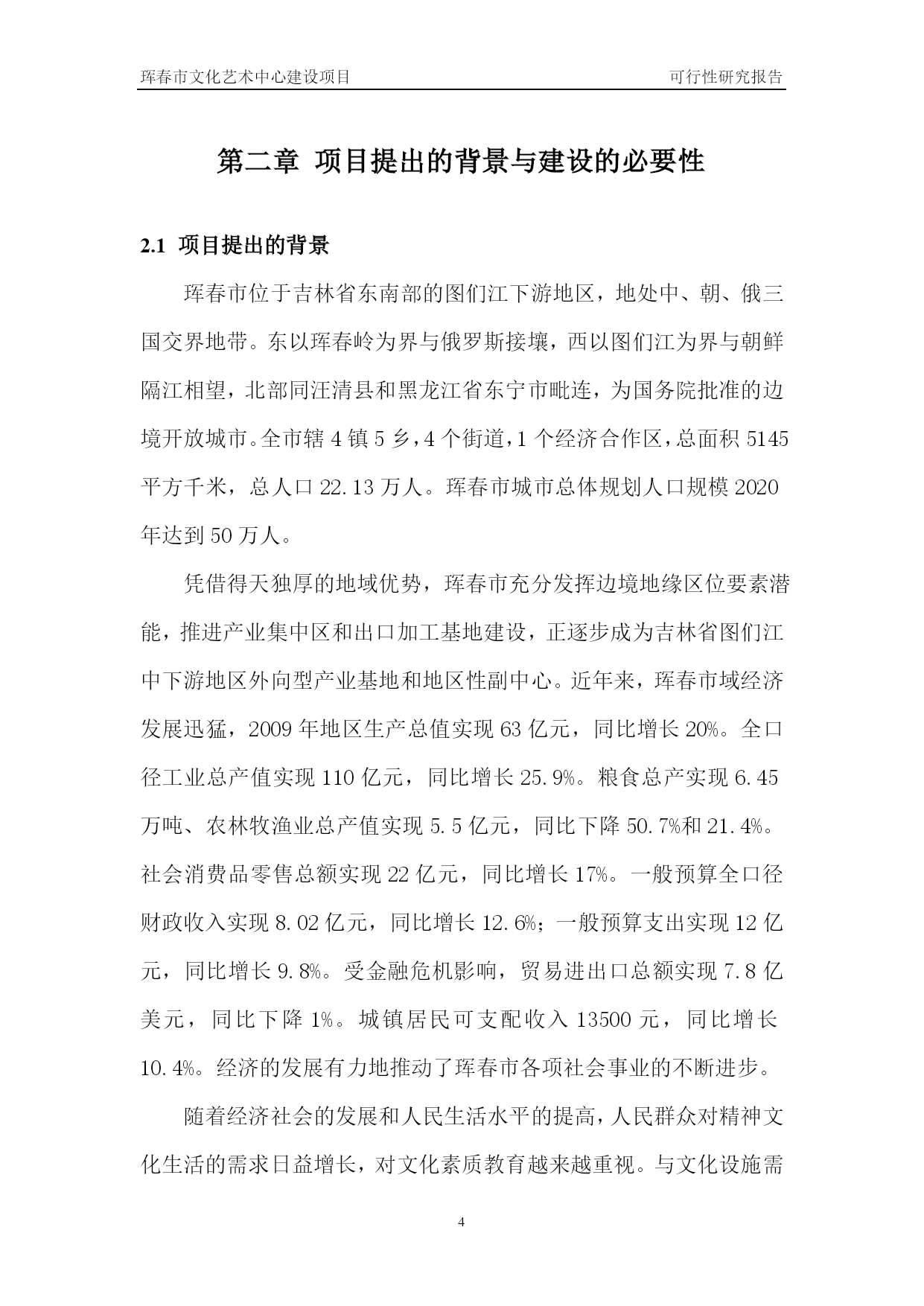 珲春市文化艺术中心建设项目

可行性研究报告

第二章 项目提出的背景与建设的必要性

2.1 项目提出的背景

珲春市位于吉林省东南部的图们江下游地区，地处中、朝、俄三国交界地带。东以珲春岭为界与俄罗斯接壤，西以图们江为界与朝鲜隔江相望，北部同汪清县和黑龙江省东宁市毗连，为国务院批准的边境开放城市。全市辖 4 镇 5 乡，4 个街道，1 个经济合作区，总面积 5145 平方千米，总人口 22.13 万人。珲春市城市总体规划人口规模 2020 年达到 50 万人。

凭借得天独厚的地域优势，珲春市充分发挥边境地缘区位要素潜能，推进产业集中区和出口加工基地建设，正逐步成为吉林省图们江中下游地区外向型产业基地和地区性副中心。近年来，珲春市域经济发展迅猛，2009 年地区生产总值实现 63 亿元，同比增长 20%。全口径工业总产值实现 110 亿元，同比增长 25.9%。粮食总产实现 6.45 万吨、农林牧渔业总产值实现 5.5 亿元，同比下降 50.7%和 21.4%。社会消费品零售总额实现 22 亿元，同比增长 17%。一般预算全口径财政收入实现 8.02 亿元，同比增长 12.6%；一般预算支出实现 12 亿元，同比增长 9.8%。受金融危机影响，贸易进出口总额实现 7.8 亿美元，同比下降 1%。城镇居民可支配收入 13500 元，同比增长 10.4%。经济的发展有力地推动了珲春市各项社会事业的不断进步。

随着经济社会的发展和人民生活水平的提高，人民群众对精神文化生活的需求日益增长，对文化素质教育越来越重视。与文化设施需

4